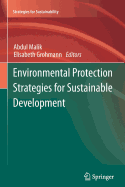 Strategies for Sustainability

Abdul Malik
Elisabeth Grohmann Editors

Environmental Protection Strategies for Sustainable Development

Springer